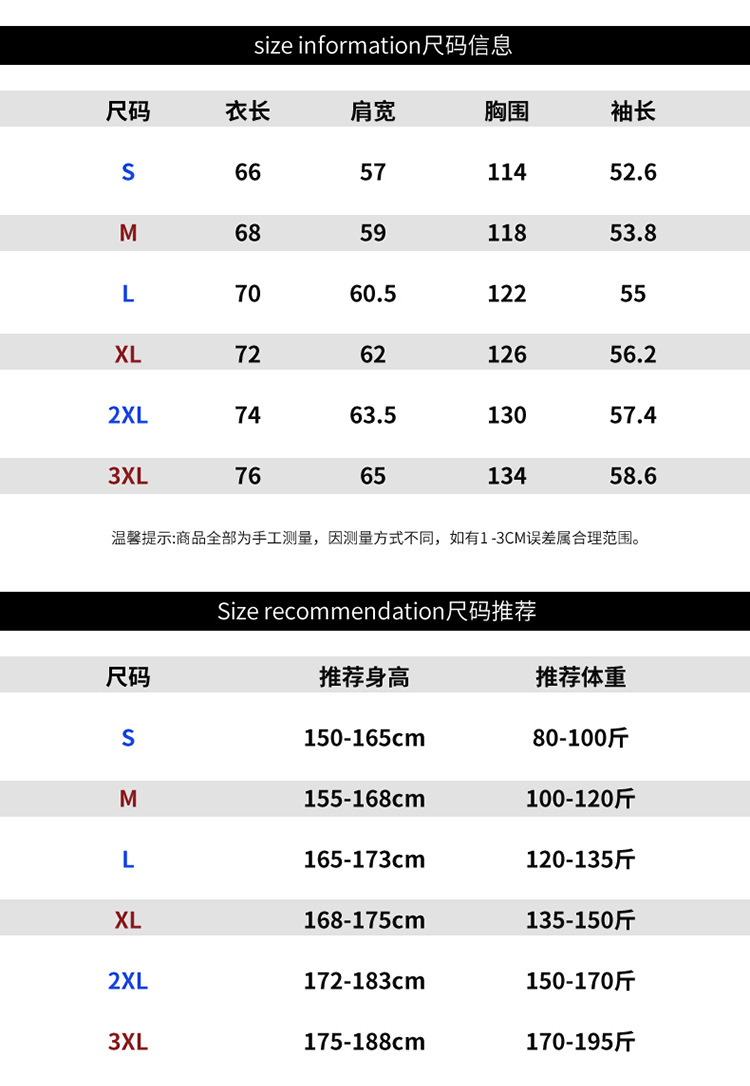 size information尺码信息

| 尺码 | 衣长 | 肩宽 | 胸围 | 袖长 |
|---|---|---|---|---|
| S | 66 | 57 | 114 | 52.6 |
| M | 68 | 59 | 118 | 53.8 |
| L | 70 | 60.5 | 122 | 55 |
| XL | 72 | 62 | 126 | 56.2 |
| 2XL | 74 | 63.5 | 130 | 57.4 |
| 3XL | 76 | 65 | 134 | 58.6 |

温馨提示:商品全部为手工测量，因测量方式不同，如有1-3CM误差属合理范围。

Size recommendation尺码推荐

| 尺码 | 推荐身高 | 推荐体重 |
|---|---|---|
| S | 150-165cm | 80-100斤 |
| M | 155-168cm | 100-120斤 |
| L | 165-173cm | 120-135斤 |
| XL | 168-175cm | 135-150斤 |
| 2XL | 172-183cm | 150-170斤 |
| 3XL | 175-188cm | 170-195斤 |